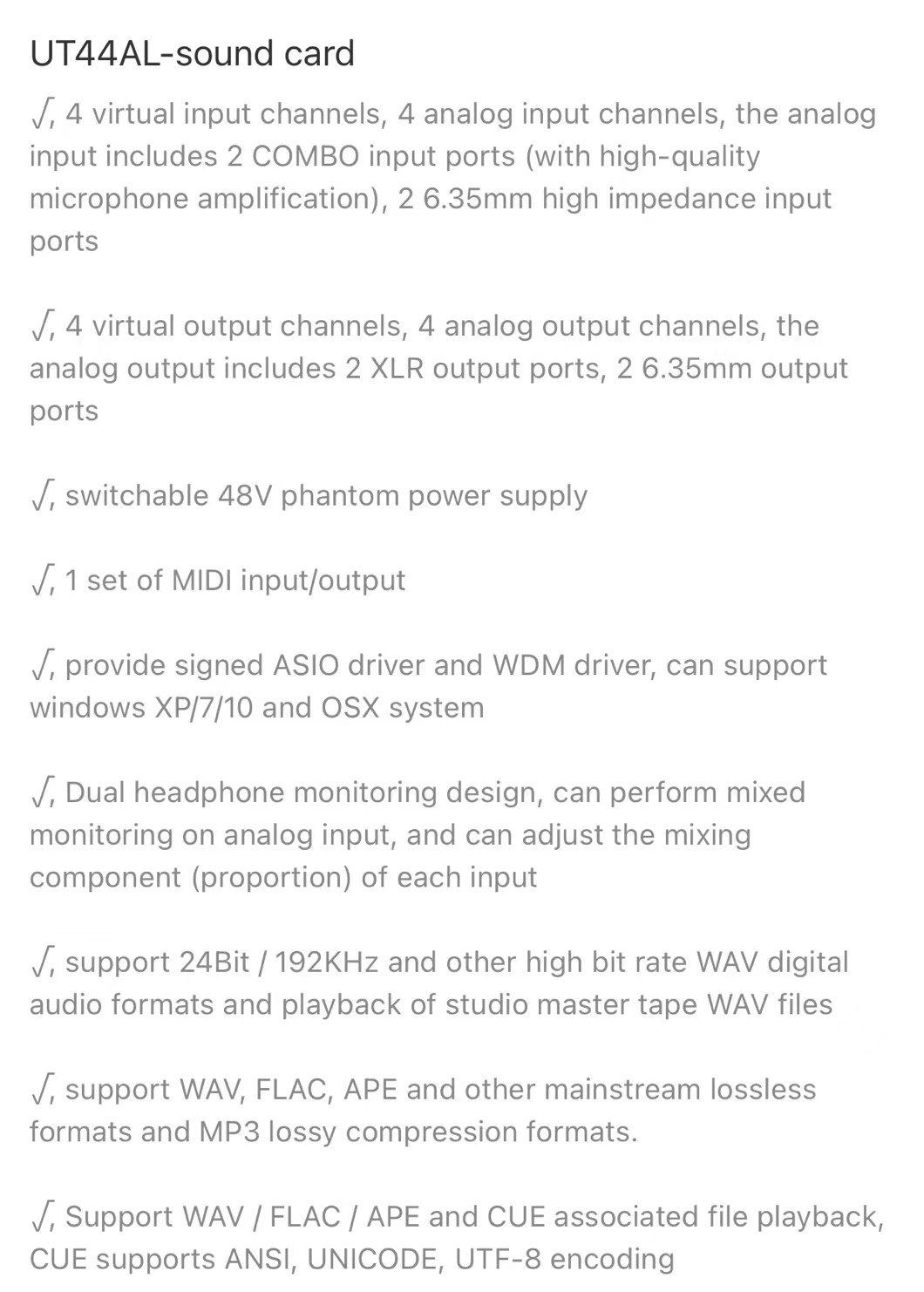 UT44AL-sound card

√, 4 virtual input channels, 4 analog input channels, the analog input includes 2 COMBO input ports (with high-quality microphone amplification), 2 6.35mm high impedance input ports

√, 4 virtual output channels, 4 analog output channels, the analog output includes 2 XLR output ports, 2 6.35mm output ports

√, switchable 48V phantom power supply

√, 1 set of MIDI input/output

√, provide signed ASIO driver and WDM driver, can support windows XP/7/10 and OSX system

√, Dual headphone monitoring design, can perform mixed monitoring on analog input, and can adjust the mixing component (proportion) of each input

√, support 24Bit / 192KHz and other high bit rate WAV digital audio formats and playback of studio master tape WAV files

√, support WAV, FLAC, APE and other mainstream lossless formats and MP3 lossy compression formats.

√, Support WAV / FLAC / APE and CUE associated file playback, CUE supports ANSI, UNICODE, UTF-8 encoding